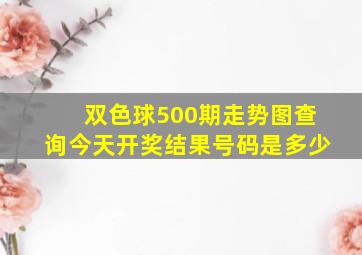 双色球500期走势图查询今天开奖结果号码是多少